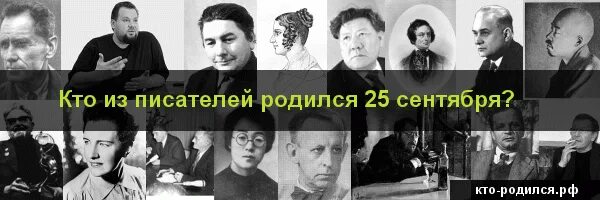 Кто из писателей родился 25 сентября?

кто-родился.рф